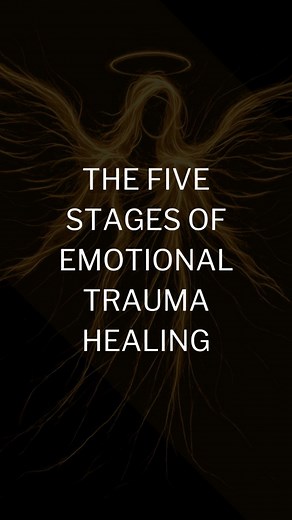 THE FIVE STAGES OF EMOTIONAL TRAUMA HEALING